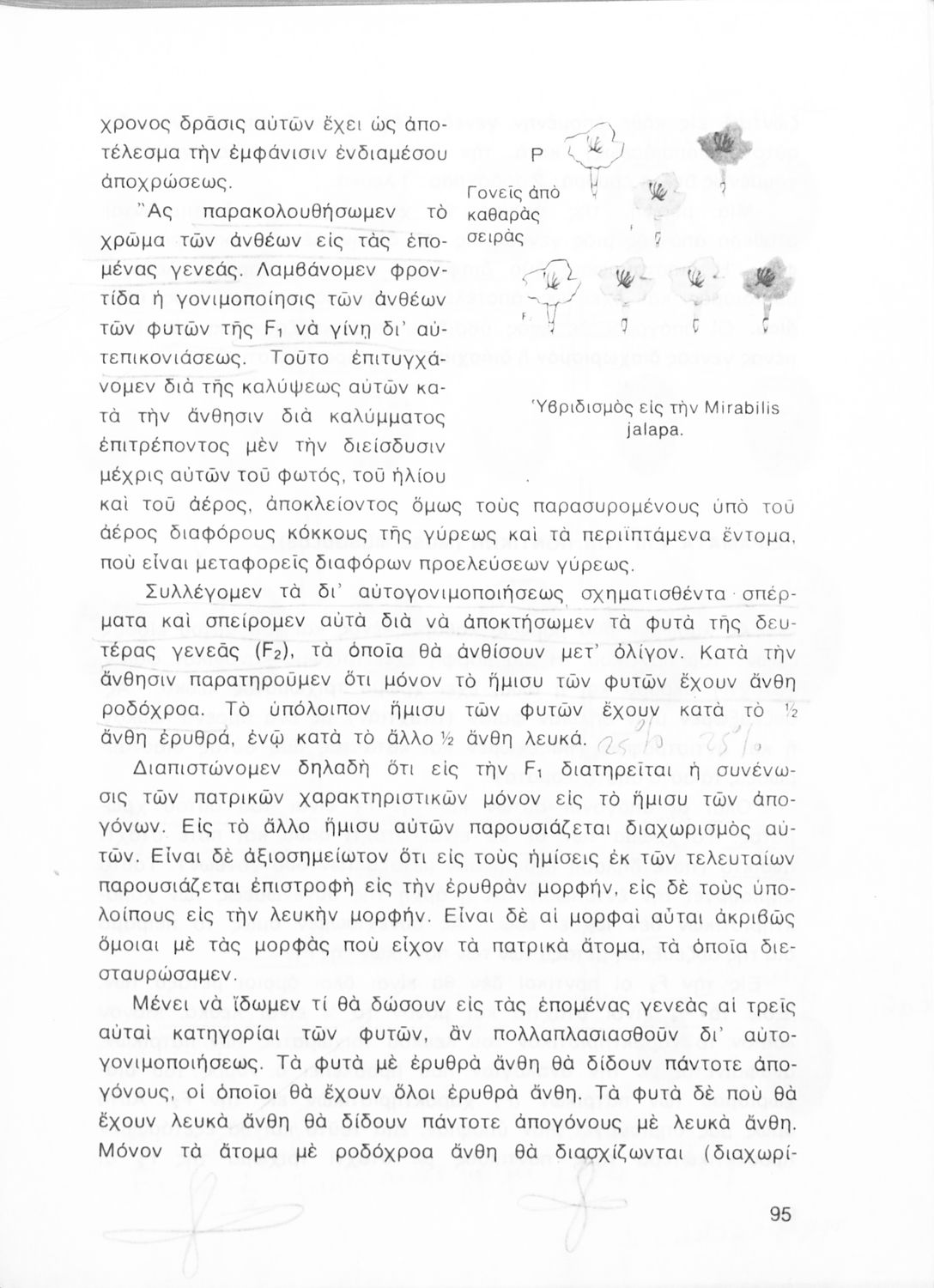 χρονος δρᾶσις αὐτῶν ἔχει ὡς ἀποτέλεσμα τὴν ἐμφάνισιν ἐνδιαμέσου ἀποχρώσεως.

Ἂς παρακολουθήσωμεν τὸ χρῶμα τῶν ἀνθέων εἰς τὰς ἑπομένας γενεάς. Λαμβάνομεν φροντίδα ἡ γονιμοποίησις τῶν ἀνθέων τῶν φυτῶν τῆς $F_1$ νὰ γίνῃ δι' αὐτεπικονιάσεως. Τοῦτο ἐπιτυγχάνομεν διὰ τῆς καλύψεως αὐτῶν κατὰ τὴν ἄνθησιν διὰ καλύμματος ἐπιτρέποντος μὲν τὴν διείσδυσιν μέχρις αὐτῶν τοῦ φωτός, τοῦ ἡλίου καὶ τοῦ ἀέρος, ἀποκλείοντος ὅμως τοὺς παρασυρομένους ὑπὸ τοῦ ἀέρος διαφόρους κόκκους τῆς γύρεως καὶ τὰ περιϊπτάμενα ἔντομα, ποὺ εἶναι μεταφορεῖς διαφόρων προελεύσεων γύρεως.

P
Γονεῖς ἀπὸ καθαρὰς σειρὰς
$F_1$
Ὑβριδισμὸς εἰς τὴν Mirabilis jalapa.

Συλλέγομεν τὰ δι' αὐτογονιμοποιήσεως σχηματισθέντα σπέρματα καὶ σπείρομεν αὐτὰ διὰ νὰ ἀποκτήσωμεν τὰ φυτὰ τῆς δευτέρας γενεᾶς ($F_2$), τὰ ὁποῖα θὰ ἀνθίσουν μετ' ὀλίγον. Κατὰ τὴν ἄνθησιν παρατηροῦμεν ὅτι μόνον τὸ ἥμισυ τῶν φυτῶν ἔχουν ἄνθη ροδόχροα. Τὸ ὑπόλοιπον ἥμισυ τῶν φυτῶν ἔχουν κατὰ τὸ ½ ἄνθη ἐρυθρά, ἐνῷ κατὰ τὸ ἄλλο ½ ἄνθη λευκά. 25% 25%

Διαπιστώνομεν δηλαδὴ ὅτι εἰς τὴν $F_1$ διατηρεῖται ἡ συνένωσις τῶν πατρικῶν χαρακτηριστικῶν μόνον εἰς τὸ ἥμισυ τῶν ἀπογόνων. Εἰς τὸ ἄλλο ἥμισυ αὐτῶν παρουσιάζεται διαχωρισμὸς αὐτῶν. Εἶναι δὲ ἀξιοσημείωτον ὅτι εἰς τοὺς ἡμίσεις ἐκ τῶν τελευταίων παρουσιάζεται ἐπιστροφὴ εἰς τὴν ἐρυθρὰν μορφήν, εἰς δὲ τοὺς ὑπολοίπους εἰς τὴν λευκὴν μορφήν. Εἶναι δὲ αἱ μορφαὶ αὗται ἀκριβῶς ὅμοιαι μὲ τὰς μορφὰς ποὺ εἶχον τὰ πατρικὰ ἄτομα, τὰ ὁποῖα διεσταυρώσαμεν.

Μένει νὰ ἴδωμεν τί θὰ δώσουν εἰς τὰς ἑπομένας γενεὰς αἱ τρεῖς αὗται κατηγορίαι τῶν φυτῶν, ἂν πολλαπλασιασθοῦν δι' αὐτογονιμοποιήσεως. Τὰ φυτὰ μὲ ἐρυθρὰ ἄνθη θὰ δίδουν πάντοτε ἀπογόνους, οἱ ὁποῖοι θὰ ἔχουν ὅλοι ἐρυθρὰ ἄνθη. Τὰ φυτὰ δὲ ποὺ θὰ ἔχουν λευκὰ ἄνθη θὰ δίδουν πάντοτε ἀπογόνους μὲ λευκὰ ἄνθη. Μόνον τὰ ἄτομα μὲ ροδόχροα ἄνθη θὰ διασχίζωνται (διαχωρί-

95